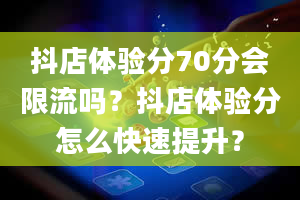 抖店体验分70分会限流吗？抖店体验分怎么快速提升？